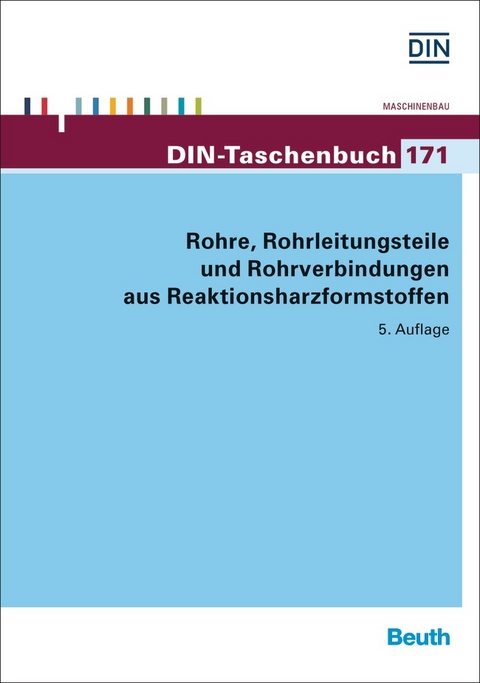 DIN

MASCHINENBAU

DIN-Taschenbuch 171

Rohre, Rohrleitungsteile und Rohrverbindungen aus Reaktionsharzformstoffen

5. Auflage

Beuth